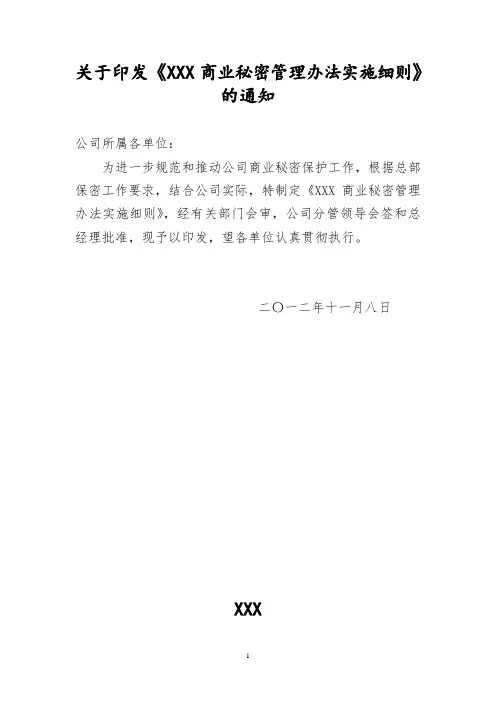 关于印发《XXX商业秘密管理办法实施细则》的通知

公司所属各单位：

为进一步规范和推动公司商业秘密保护工作，根据总部保密工作要求，结合公司实际，特制定《XXX商业秘密管理办法实施细则》，经有关部门会审，公司分管领导会签和总经理批准，现予以印发，望各单位认真贯彻执行。

二〇一二年十一月八日

XXX

1